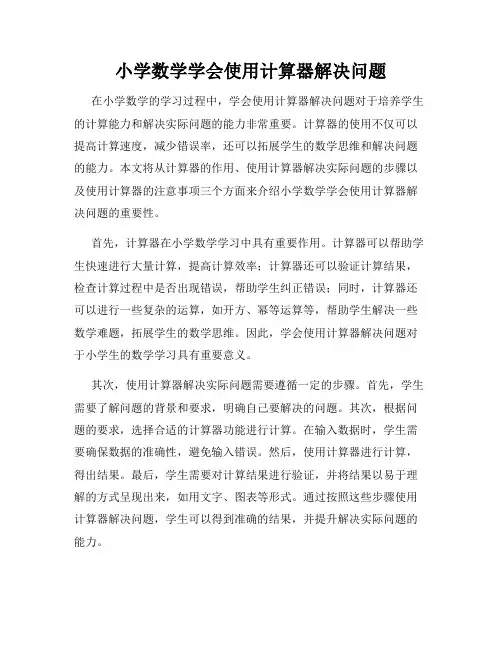 小学数学学会使用计算器解决问题

在小学数学的学习过程中，学会使用计算器解决问题对于培养学生的计算能力和解决实际问题的能力非常重要。计算器的使用不仅可以提高计算速度，减少错误率，还可以拓展学生的数学思维和解决问题的能力。本文将从计算器的作用、使用计算器解决实际问题的步骤以及使用计算器的注意事项三个方面来介绍小学数学学会使用计算器解决问题的重要性。

首先，计算器在小学数学学习中具有重要作用。计算器可以帮助学生快速进行大量计算，提高计算效率；计算器还可以验证计算结果，检查计算过程中是否出现错误，帮助学生纠正错误；同时，计算器还可以进行一些复杂的运算，如开方、幂等运算等，帮助学生解决一些数学难题，拓展学生的数学思维。因此，学会使用计算器解决问题对于小学生的数学学习具有重要意义。

其次，使用计算器解决实际问题需要遵循一定的步骤。首先，学生需要了解问题的背景和要求，明确自己要解决的问题。其次，根据问题的要求，选择合适的计算器功能进行计算。在输入数据时，学生需要确保数据的准确性，避免输入错误。然后，使用计算器进行计算，得出结果。最后，学生需要对计算结果进行验证，并将结果以易于理解的方式呈现出来，如用文字、图表等形式。通过按照这些步骤使用计算器解决问题，学生可以得到准确的结果，并提升解决实际问题的能力。